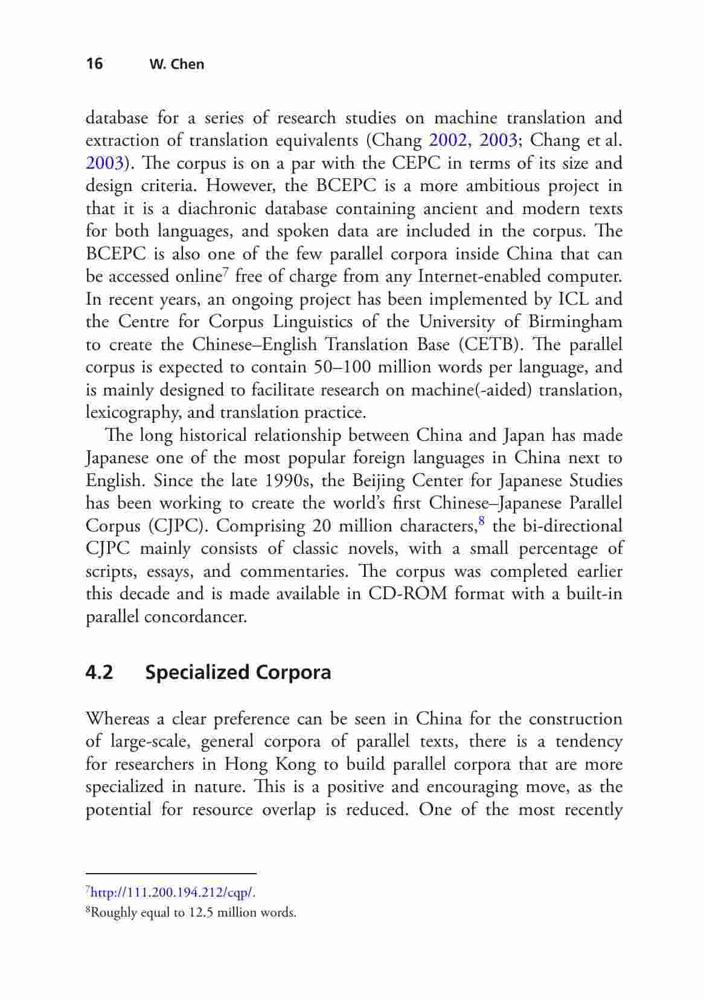 16 W. Chen

database for a series of research studies on machine translation and extraction of translation equivalents (Chang 2002, 2003; Chang et al. 2003). The corpus is on a par with the CEPC in terms of its size and design criteria. However, the BCEPC is a more ambitious project in that it is a diachronic database containing ancient and modern texts for both languages, and spoken data are included in the corpus. The BCEPC is also one of the few parallel corpora inside China that can be accessed online$^7$ free of charge from any Internet-enabled computer. In recent years, an ongoing project has been implemented by ICL and the Centre for Corpus Linguistics of the University of Birmingham to create the Chinese–English Translation Base (CETB). The parallel corpus is expected to contain 50–100 million words per language, and is mainly designed to facilitate research on machine(-aided) translation, lexicography, and translation practice.

The long historical relationship between China and Japan has made Japanese one of the most popular foreign languages in China next to English. Since the late 1990s, the Beijing Center for Japanese Studies has been working to create the world's first Chinese–Japanese Parallel Corpus (CJPC). Comprising 20 million characters,$^8$ the bi-directional CJPC mainly consists of classic novels, with a small percentage of scripts, essays, and commentaries. The corpus was completed earlier this decade and is made available in CD-ROM format with a built-in parallel concordancer.

4.2 Specialized Corpora

Whereas a clear preference can be seen in China for the construction of large-scale, general corpora of parallel texts, there is a tendency for researchers in Hong Kong to build parallel corpora that are more specialized in nature. This is a positive and encouraging move, as the potential for resource overlap is reduced. One of the most recently

$^7$http://111.200.194.212/cqp/.
$^8$Roughly equal to 12.5 million words.